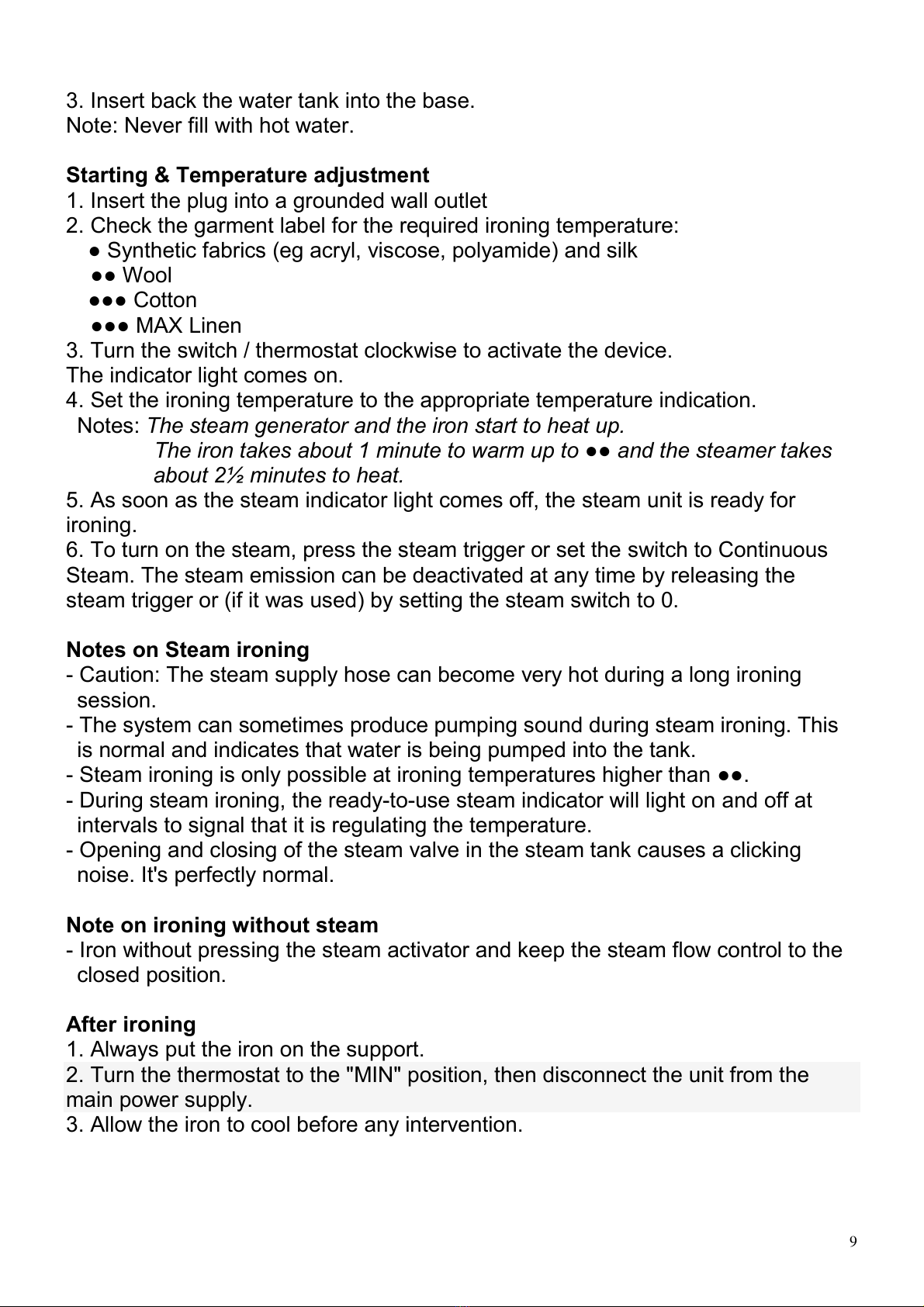 3. Insert back the water tank into the base.
Note: Never fill with hot water.

**Starting & Temperature adjustment**
1. Insert the plug into a grounded wall outlet
2. Check the garment label for the required ironing temperature:
● Synthetic fabrics (eg acryl, viscose, polyamide) and silk
●● Wool
●●● Cotton
●●● MAX Linen
3. Turn the switch / thermostat clockwise to activate the device.
The indicator light comes on.
4. Set the ironing temperature to the appropriate temperature indication.
Notes: *The steam generator and the iron start to heat up.*
*The iron takes about 1 minute to warm up to ●● and the steamer takes about 2½ minutes to heat.*
5. As soon as the steam indicator light comes off, the steam unit is ready for ironing.
6. To turn on the steam, press the steam trigger or set the switch to Continuous Steam. The steam emission can be deactivated at any time by releasing the steam trigger or (if it was used) by setting the steam switch to 0.

**Notes on Steam ironing**
- Caution: The steam supply hose can become very hot during a long ironing session.
- The system can sometimes produce pumping sound during steam ironing. This is normal and indicates that water is being pumped into the tank.
- Steam ironing is only possible at ironing temperatures higher than ●●.
- During steam ironing, the ready-to-use steam indicator will light on and off at intervals to signal that it is regulating the temperature.
- Opening and closing of the steam valve in the steam tank causes a clicking noise. It's perfectly normal.

**Note on ironing without steam**
- Iron without pressing the steam activator and keep the steam flow control to the closed position.

**After ironing**
1. Always put the iron on the support.
2. Turn the thermostat to the "MIN" position, then disconnect the unit from the main power supply.
3. Allow the iron to cool before any intervention.

9